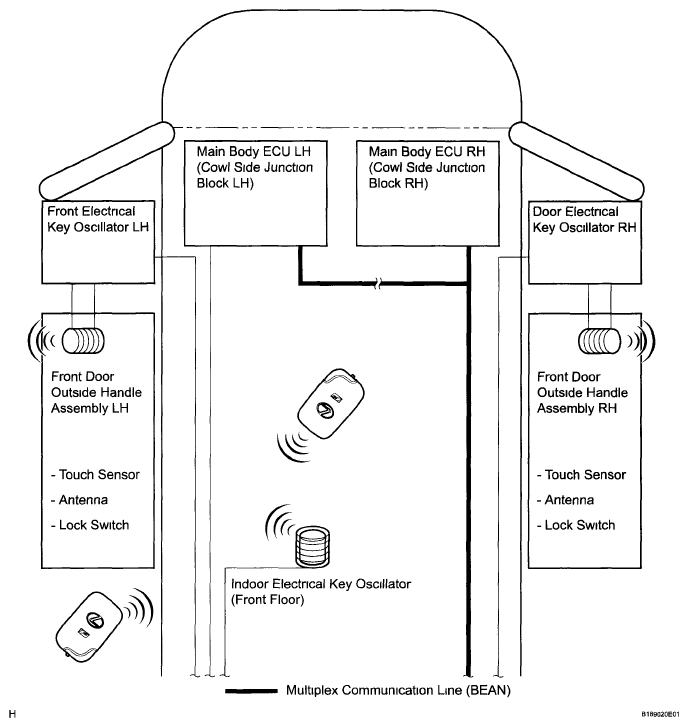 Main Body ECU LH
(Cowl Side Junction Block LH)

Main Body ECU RH
(Cowl Side Junction Block RH)

Front Electrical Key Oscillator LH

Door Electrical Key Oscillator RH

Front Door Outside Handle Assembly LH

- Touch Sensor
- Antenna
- Lock Switch

Front Door Outside Handle Assembly RH

- Touch Sensor
- Antenna
- Lock Switch

Indoor Electrical Key Oscillator
(Front Floor)

Multiplex Communication Line (BEAN)

H

B189020E01